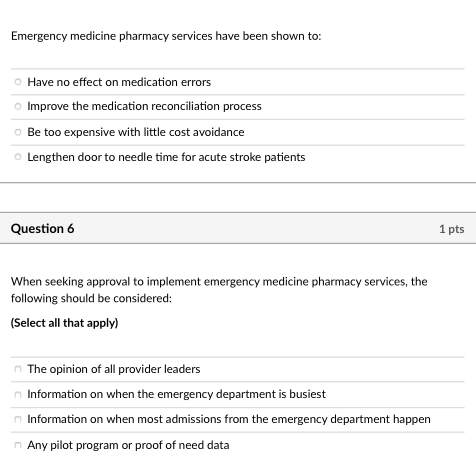 Emergency medicine pharmacy services have been shown to:

Have no effect on medication errors

Improve the medication reconciliation process

Be too expensive with little cost avoidance

Lengthen door to needle time for acute stroke patients

Question 6

1 pts

When seeking approval to implement emergency medicine pharmacy services, the following should be considered:

(Select all that apply)

The opinion of all provider leaders

Information on when the emergency department is busiest

Information on when most admissions from the emergency department happen

Any pilot program or proof of need data